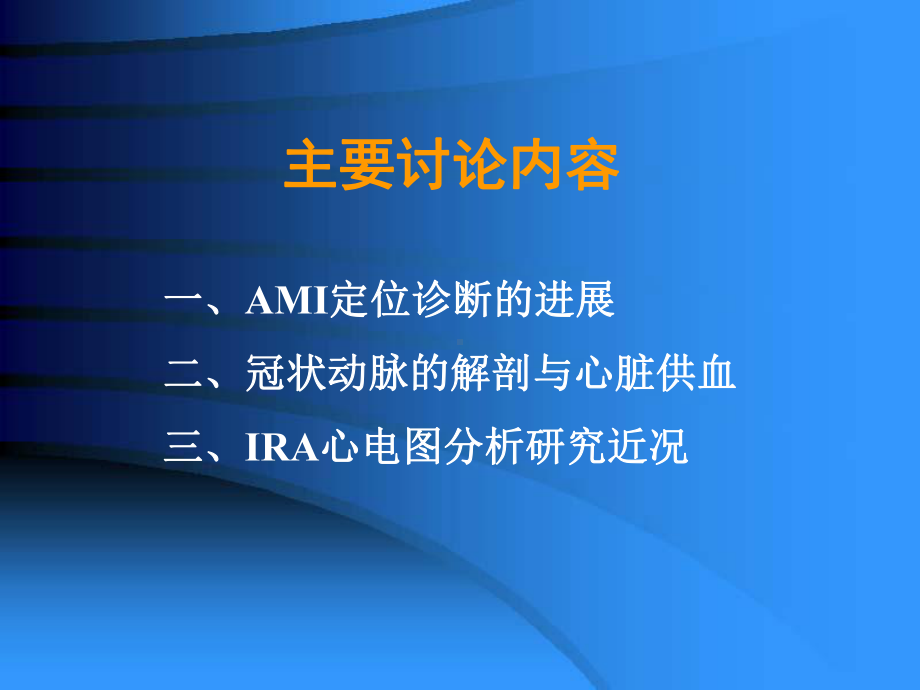 主要讨论内容

一、AMI定位诊断的进展

二、冠状动脉的解剖与心脏供血

三、IRA心电图分析研究近况